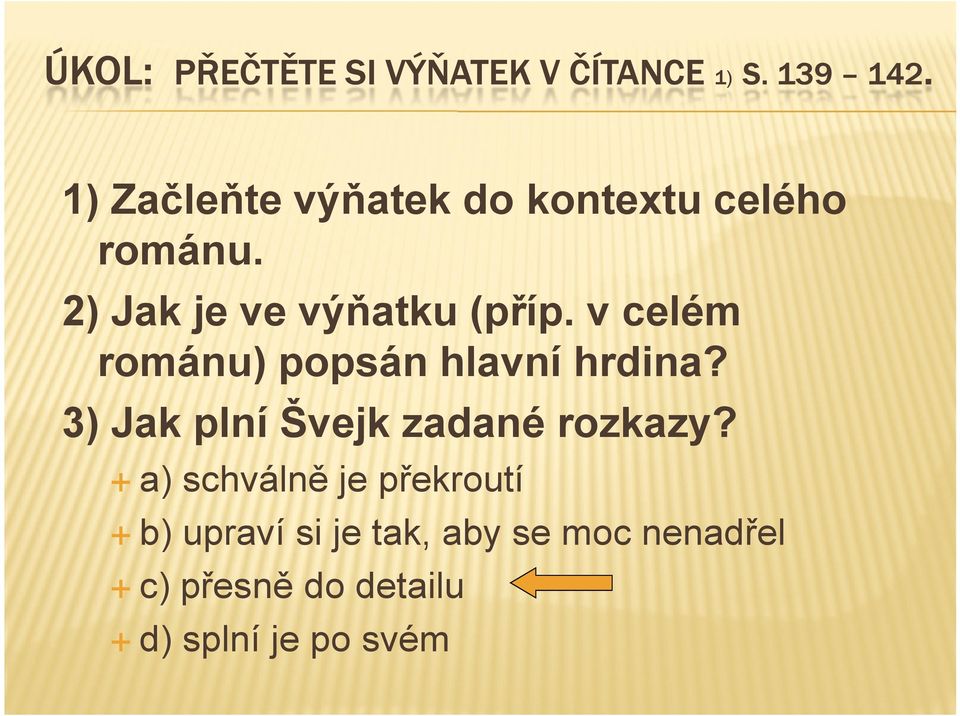 ÚKOL: PŘEČTĚTE SI VÝŇATEK V ČÍTANCE 1) S. 139 – 142.

1) Začleňte výňatek do kontextu celého románu.

2) Jak je ve výňatku (příp. v celém románu) popsán hlavní hrdina?

3) Jak plní Švejk zadané rozkazy?

+ a) schválně je překroutí

+ b) upraví si je tak, aby se moc nenadřel

+ c) přesně do detailu

+ d) splní je po svém